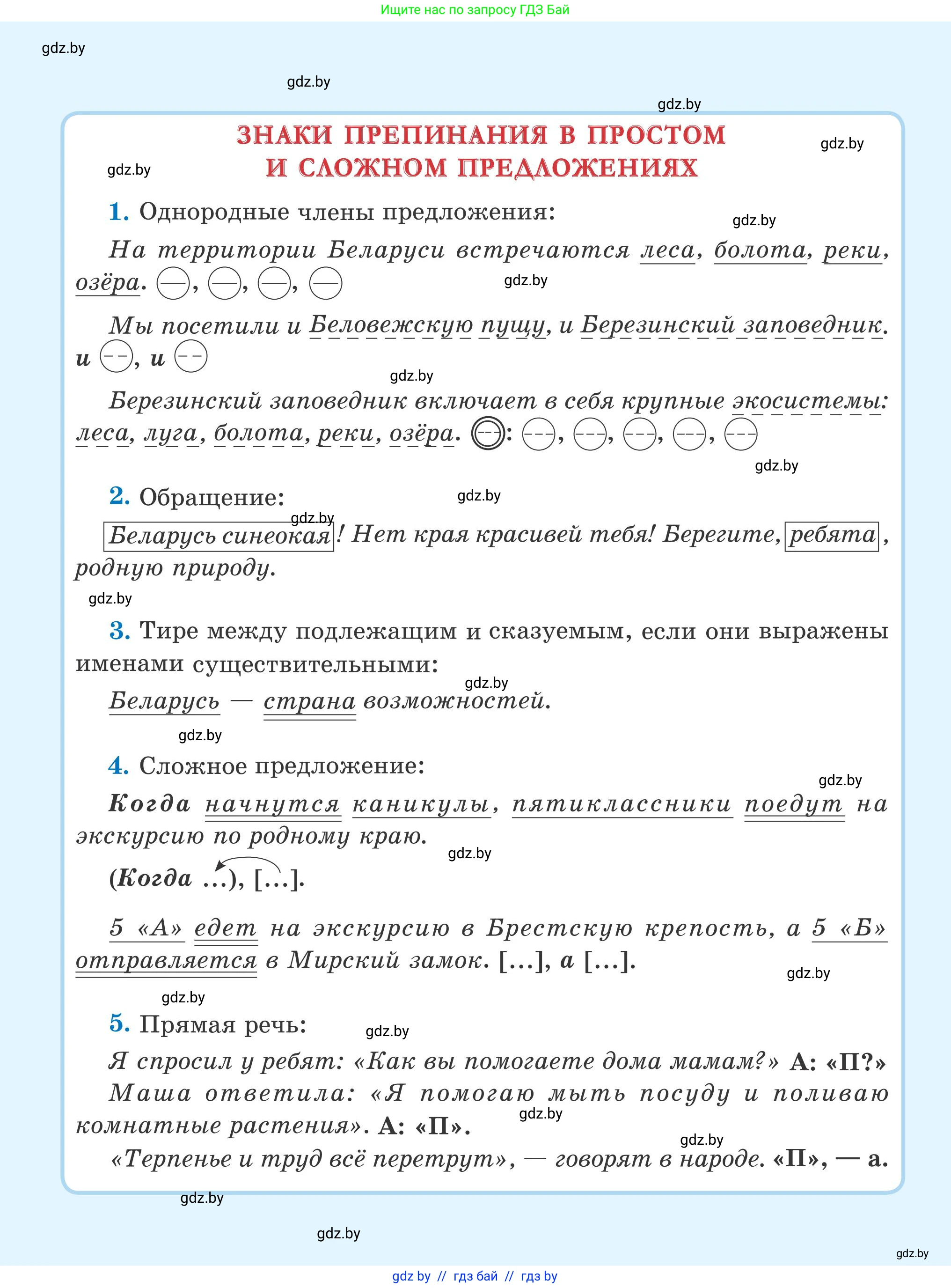 Ищите нас по запросу ГДЗ Бай

gdz.by

gdz.by

gdz.by

ЗНАКИ ПРЕПИНАНИЯ В ПРОСТОМ И СЛОЖНОМ ПРЕДЛОЖЕНИЯХ

gdz.by

gdz.by

1. Однородные члены предложения:

gdz.by

На территории Беларуси встречаются леса, болота, реки, озёра. ○, ○, ○, ○

gdz.by

Мы посетили и Беловежскую пущу, и Березинский заповедник. и ○, и ○

gdz.by

Березинский заповедник включает в себя крупные экосистемы: леса, луга, болота, реки, озёра. ◎: ○, ○, ○, ○, ○

gdz.by

2. Обращение:

gdz.by

gdz.by

Беларусь синеокая! Нет края красивей тебя! Берегите, ребята, родную природу.

gdz.by

3. Тире между подлежащим и сказуемым, если они выражены именами существительными:

gdz.by

Беларусь — страна возможностей.

gdz.by

4. Сложное предложение:

gdz.by

Когда начнутся каникулы, пятиклассники поедут на экскурсию по родному краю.

gdz.by

(Когда ...), [...].

5 «А» едет на экскурсию в Брестскую крепость, а 5 «Б» отправляется в Мирский замок. [...], а [...].

gdz.by

gdz.by

5. Прямая речь:

gdz.by

Я спросил у ребят: «Как вы помогаете дома мамам?» А: «П?»

Маша ответила: «Я помогаю мыть посуду и поливаю комнатные растения». А: «П».

gdz.by

gdz.by

«Терпенье и труд всё перетрут», — говорят в народе. «П», — а.

gdz.by

gdz.by

gdz.by

gdz by // гдз бай // гдз by